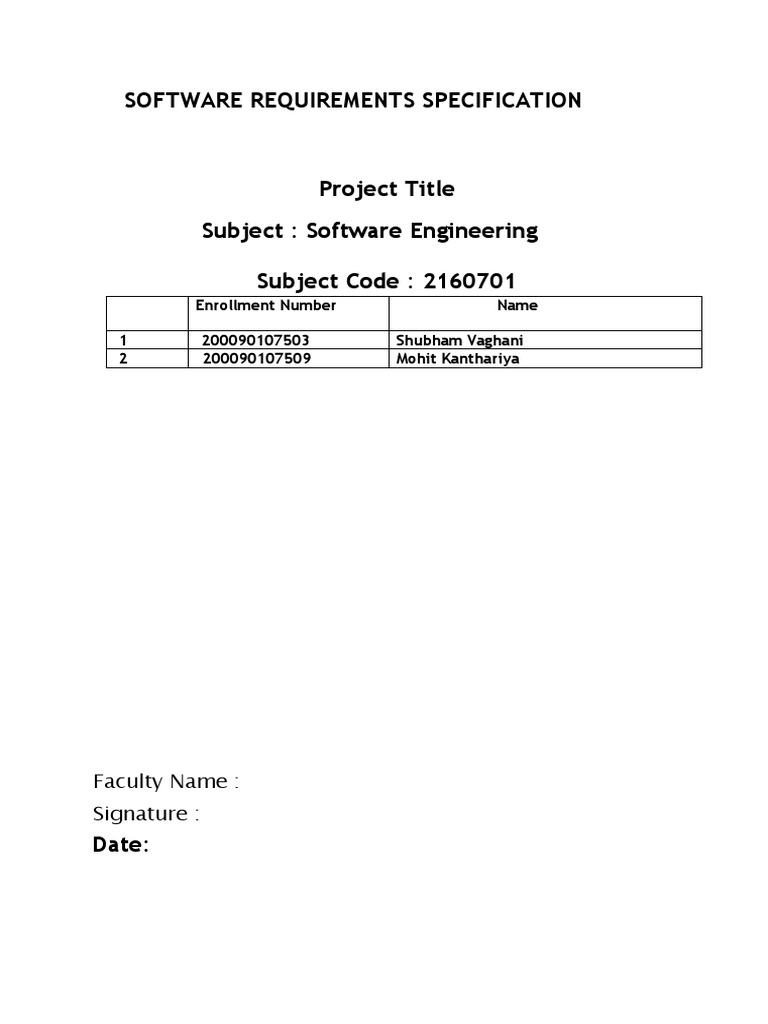 SOFTWARE REQUIREMENTS SPECIFICATION

Project Title

Subject : Software Engineering

Subject Code : 2160701

| | Enrollment Number | Name |
|---|---|---|
| 1 | 200090107503 | Shubham Vaghani |
| 2 | 200090107509 | Mohit Kanthariya |

Faculty Name :

Signature :

Date: